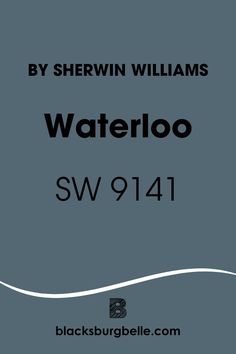 BY SHERWIN WILLIAMS

Waterloo

SW 9141

B

blacksburgbelle.com